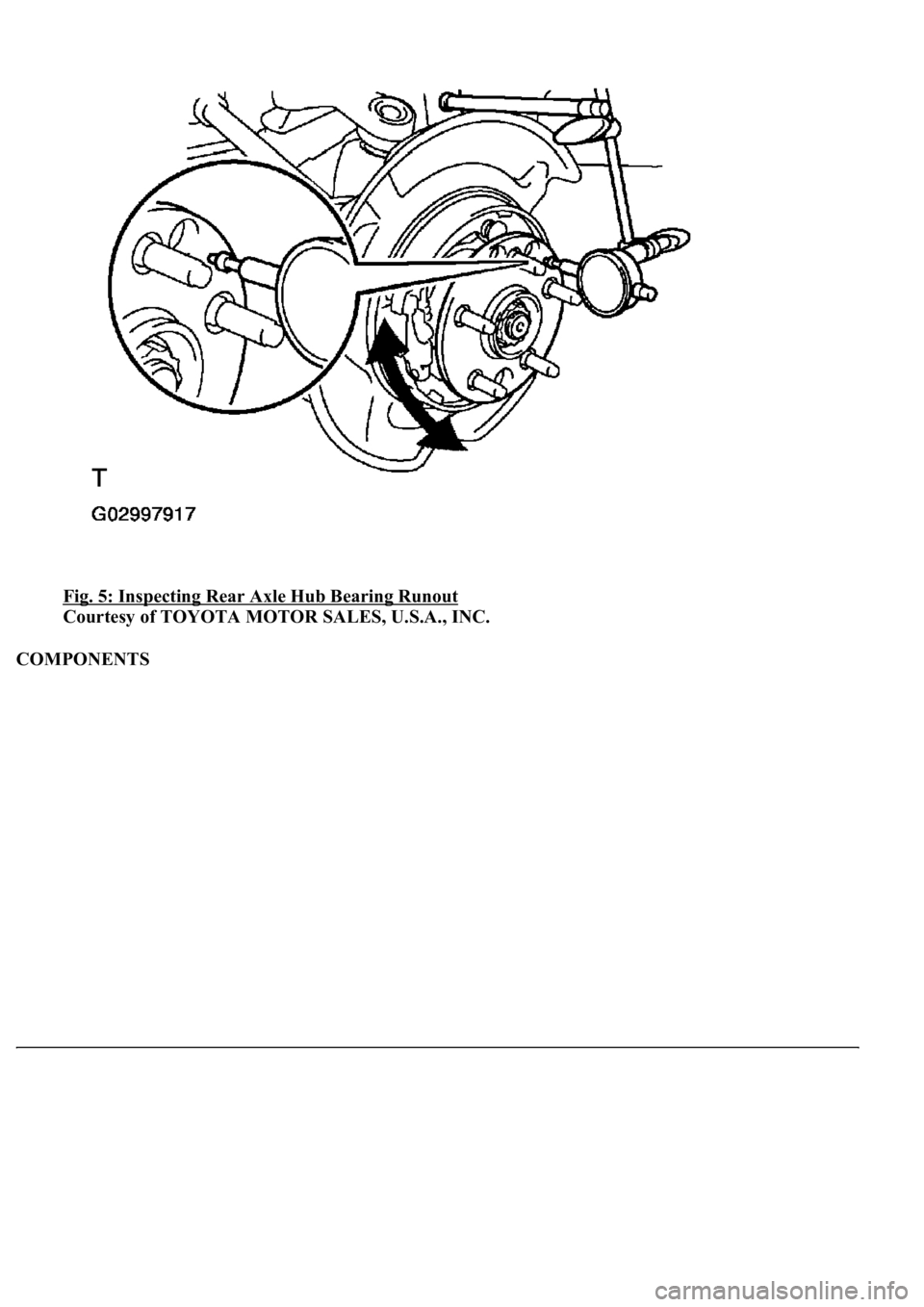 T

G02997917

Fig. 5: Inspecting Rear Axle Hub Bearing Runout
Courtesy of TOYOTA MOTOR SALES, U.S.A., INC.

COMPONENTS

carmanualsonline.info